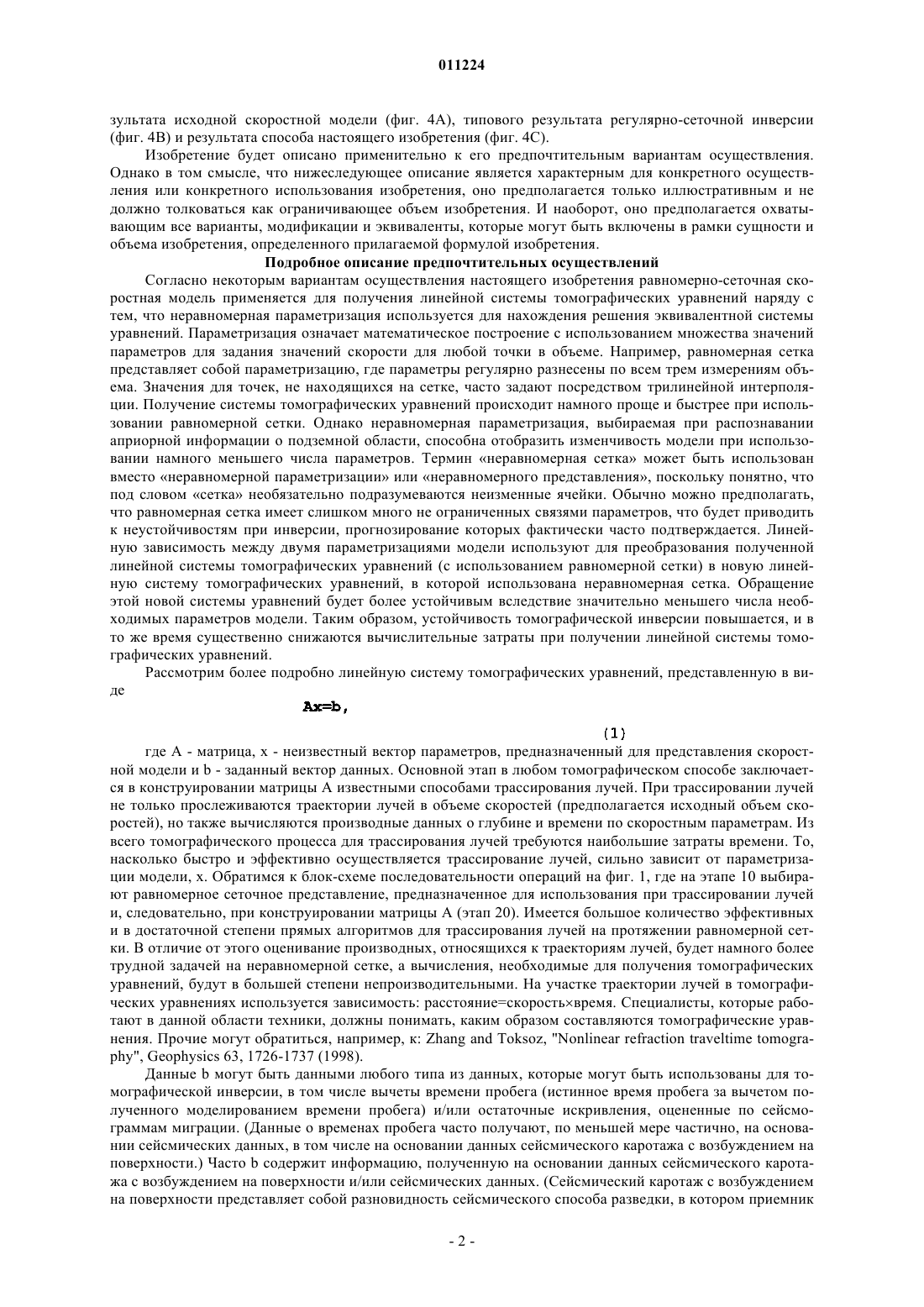 011224

зультата исходной скоростной модели (фиг. 4А), типового результата регулярно-сеточной инверсии (фиг. 4В) и результата способа настоящего изобретения (фиг. 4С).

Изобретение будет описано применительно к его предпочтительным вариантам осуществления. Однако в том смысле, что нижеследующее описание является характерным для конкретного осуществления или конкретного использования изобретения, оно предполагается только иллюстративным и не должно толковаться как ограничивающее объем изобретения. И наоборот, оно предполагается охватывающим все варианты, модификации и эквиваленты, которые могут быть включены в рамки сущности и объема изобретения, определенного прилагаемой формулой изобретения.

Подробное описание предпочтительных осуществлений

Согласно некоторым вариантам осуществления настоящего изобретения равномерно-сеточная скоростная модель применяется для получения линейной системы томографических уравнений наряду с тем, что неравномерная параметризация используется для нахождения решения эквивалентной системы уравнений. Параметризация означает математическое построение с использованием множества значений параметров для задания значений скорости для любой точки в объеме. Например, равномерная сетка представляет собой параметризацию, где параметры регулярно разнесены по всем трем измерениям объема. Значения для точек, не находящихся на сетке, часто задают посредством трилинейной интерполяции. Получение системы томографических уравнений происходит намного проще и быстрее при использовании равномерной сетки. Однако неравномерная параметризация, выбираемая при распознавании априорной информации о подземной области, способна отобразить изменчивость модели при использовании намного меньшего числа параметров. Термин «неравномерная сетка» может быть использован вместо «неравномерной параметризации» или «неравномерного представления», поскольку понятно, что под словом «сетка» необязательно подразумеваются неизменные ячейки. Обычно можно предполагать, что равномерная сетка имеет слишком много не ограниченных связями параметров, что будет приводить к неустойчивостям при инверсии, прогнозирование которых фактически часто подтверждается. Линейную зависимость между двумя параметризациями модели используют для преобразования полученной линейной системы томографических уравнений (с использованием равномерной сетки) в новую линейную систему томографических уравнений, в которой использована неравномерная сетка. Обращение этой новой системы уравнений будет более устойчивым вследствие значительно меньшего числа необходимых параметров модели. Таким образом, устойчивость томографической инверсии повышается, и в то же время существенно снижаются вычислительные затраты при получении линейной системы томографических уравнений.

Рассмотрим более подробно линейную систему томографических уравнений, представленную в виде

$Ax=b,$

(1)

где A - матрица, x - неизвестный вектор параметров, предназначенный для представления скоростной модели и b - заданный вектор данных. Основной этап в любом томографическом способе заключается в конструировании матрицы A известными способами трассирования лучей. При трассировании лучей не только прослеживаются траектории лучей в объеме скоростей (предполагается исходный объем скоростей), но также вычисляются производные данных о глубине и времени по скоростным параметрам. Из всего томографического процесса для трассирования лучей требуются наибольшие затраты времени. То, насколько быстро и эффективно осуществляется трассирование лучей, сильно зависит от параметризации модели, x. Обратимся к блок-схеме последовательности операций на фиг. 1, где на этапе 10 выбирают равномерное сеточное представление, предназначенное для использования при трассировании лучей и, следовательно, при конструировании матрицы A (этап 20). Имеется большое количество эффективных и в достаточной степени прямых алгоритмов для трассирования лучей на протяжении равномерной сетки. В отличие от этого оценивание производных, относящихся к траекториям лучей, будет намного более трудной задачей на неравномерной сетке, а вычисления, необходимые для получения томографических уравнений, будут в большей степени непроизводительными. На участке траектории лучей в томографических уравнениях используется зависимость: расстояние=скорость×время. Специалисты, которые работают в данной области техники, должны понимать, каким образом составляются томографические уравнения. Прочие могут обратиться, например, к: Zhang and Toksoz, "Nonlinear refraction traveltime tomography", Geophysics 63, 1726-1737 (1998).

Данные b могут быть данными любого типа из данных, которые могут быть использованы для томографической инверсии, в том числе вычеты времени пробега (истинное время пробега за вычетом полученного моделированием времени пробега) и/или остаточные искривления, оцененные по сейсмограммам миграции. (Данные о временах пробега часто получают, по меньшей мере частично, на основании сейсмических данных, в том числе на основании данных сейсмического каротажа с возбуждением на поверхности.) Часто b содержит информацию, полученную на основании данных сейсмического каротажа с возбуждением на поверхности и/или сейсмических данных. (Сейсмический каротаж с возбуждением на поверхности представляет собой разновидность сейсмического способа разведки, в котором приемник

- 2 -